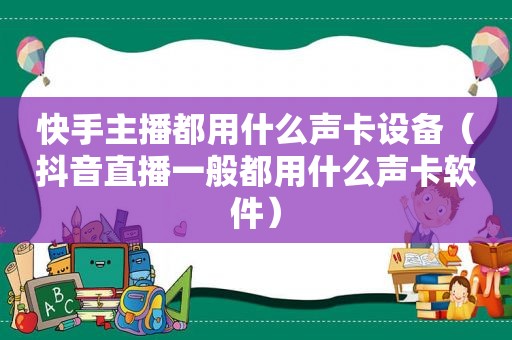 快手主播都用什么声卡设备（抖音直播一般都用什么声卡软件）

ABC